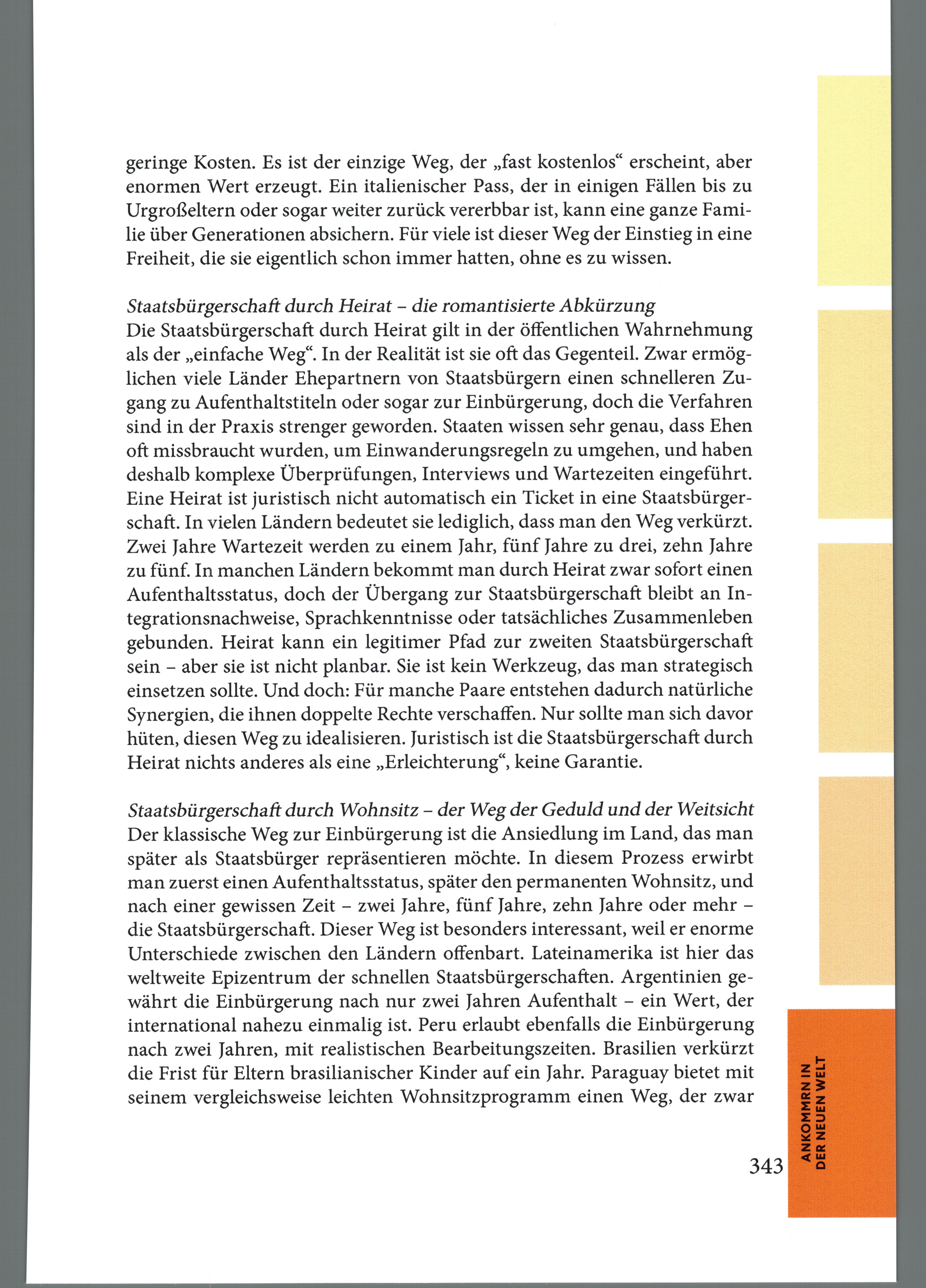 geringe Kosten. Es ist der einzige Weg, der „fast kostenlos“ erscheint, aber enormen Wert erzeugt. Ein italienischer Pass, der in einigen Fällen bis zu Urgroßeltern oder sogar weiter zurück vererbbar ist, kann eine ganze Familie über Generationen absichern. Für viele ist dieser Weg der Einstieg in eine Freiheit, die sie eigentlich schon immer hatten, ohne es zu wissen.

Staatsbürgerschaft durch Heirat – die romantisierte Abkürzung
Die Staatsbürgerschaft durch Heirat gilt in der öffentlichen Wahrnehmung als der „einfache Weg“. In der Realität ist sie oft das Gegenteil. Zwar ermöglichen viele Länder Ehepartnern von Staatsbürgern einen schnelleren Zugang zu Aufenthaltstiteln oder sogar zur Einbürgerung, doch die Verfahren sind in der Praxis strenger geworden. Staaten wissen sehr genau, dass Ehen oft missbraucht wurden, um Einwanderungsregeln zu umgehen, und haben deshalb komplexe Überprüfungen, Interviews und Wartezeiten eingeführt. Eine Heirat ist juristisch nicht automatisch ein Ticket in eine Staatsbürgerschaft. In vielen Ländern bedeutet sie lediglich, dass man den Weg verkürzt. Zwei Jahre Wartezeit werden zu einem Jahr, fünf Jahre zu drei, zehn Jahre zu fünf. In manchen Ländern bekommt man durch Heirat zwar sofort einen Aufenthaltsstatus, doch der Übergang zur Staatsbürgerschaft bleibt an Integrationsnachweise, Sprachkenntnisse oder tatsächliches Zusammenleben gebunden. Heirat kann ein legitimer Pfad zur zweiten Staatsbürgerschaft sein – aber sie ist nicht planbar. Sie ist kein Werkzeug, das man strategisch einsetzen sollte. Und doch: Für manche Paare entstehen dadurch natürliche Synergien, die ihnen doppelte Rechte verschaffen. Nur sollte man sich davor hüten, diesen Weg zu idealisieren. Juristisch ist die Staatsbürgerschaft durch Heirat nichts anderes als eine „Erleichterung“, keine Garantie.

Staatsbürgerschaft durch Wohnsitz – der Weg der Geduld und der Weitsicht
Der klassische Weg zur Einbürgerung ist die Ansiedlung im Land, das man später als Staatsbürger repräsentieren möchte. In diesem Prozess erwirbt man zuerst einen Aufenthaltsstatus, später den permanenten Wohnsitz, und nach einer gewissen Zeit – zwei Jahre, fünf Jahre, zehn Jahre oder mehr – die Staatsbürgerschaft. Dieser Weg ist besonders interessant, weil er enorme Unterschiede zwischen den Ländern offenbart. Lateinamerika ist hier das weltweite Epizentrum der schnellen Staatsbürgerschaften. Argentinien gewährt die Einbürgerung nach nur zwei Jahren Aufenthalt – ein Wert, der international nahezu einmalig ist. Peru erlaubt ebenfalls die Einbürgerung nach zwei Jahren, mit realistischen Bearbeitungszeiten. Brasilien verkürzt die Frist für Eltern brasilianischer Kinder auf ein Jahr. Paraguay bietet mit seinem vergleichsweise leichten Wohnsitzprogramm einen Weg, der zwar

343

ANKOMMRN IN
DER NEUEN WELT